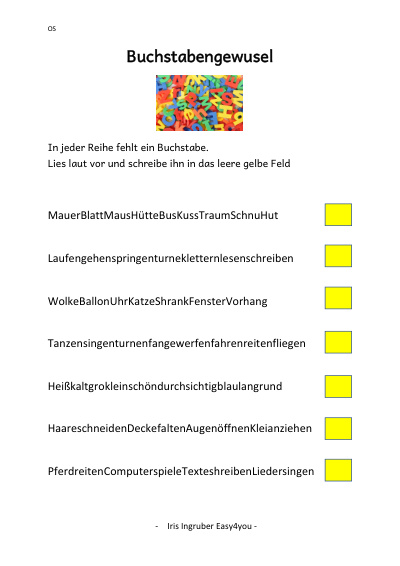 OS

Buchstabengewusel

In jeder Reihe fehlt ein Buchstabe.
Lies laut vor und schreibe ihn in das leere gelbe Feld

MauerBlattMausHütteBusKussTraumSchnuHut

Laufengehenspringenturnekletternlesenschreiben

WolkeBallonUhrKatzeShrankFensterVorhang

Tanzensingenturnenfangewerfenfahrenreitenfliegen

Heißkaltgrokleinschöndurchsichtigblaulangrund

HaareschneidenDeckefaltenAugenöffnenKleianziehen

PferdreitenComputerspieleTexteshreibenLiedersingen

- Iris Ingruber Easy4you -